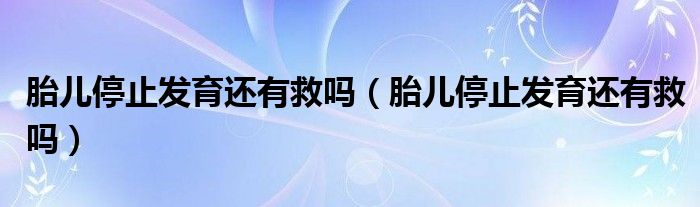 胎儿停止发育还有救吗（胎儿停止发育还有救吗）